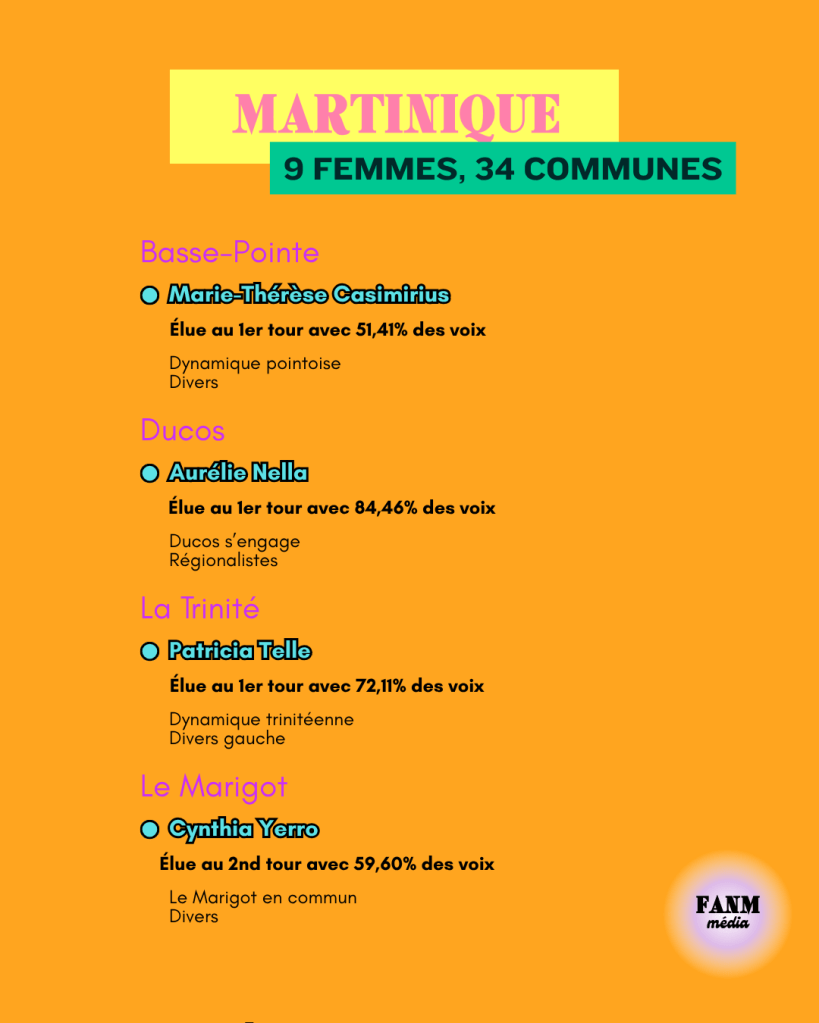 MARTINIQUE

9 FEMMES, 34 COMMUNES

Basse-Pointe

Marie-Thérèse Casimirius

Élue au 1er tour avec 51,41% des voix

Dynamique pointoise
Divers

Ducos

Aurélie Nella

Élue au 1er tour avec 84,46% des voix

Ducos s'engage
Régionalistes

La Trinité

Patricia Telle

Élue au 1er tour avec 72,11% des voix

Dynamique trinitéenne
Divers gauche

Le Marigot

Cynthia Yerro

Élue au 2nd tour avec 59,60% des voix

Le Marigot en commun
Divers

FANM
média